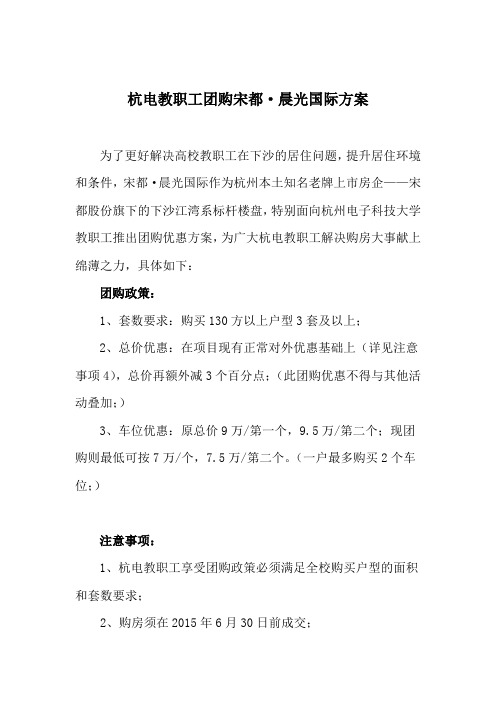 杭电教职工团购宋都·晨光国际方案

为了更好解决高校教职工在下沙的居住问题，提升居住环境和条件，宋都·晨光国际作为杭州本土知名老牌上市房企——宋都股份旗下的下沙江湾系标杆楼盘，特别面向杭州电子科技大学教职工推出团购优惠方案，为广大杭电教职工解决购房大事献上绵薄之力，具体如下：

团购政策：

1、套数要求：购买130方以上户型3套及以上；

2、总价优惠：在项目现有正常对外优惠基础上（详见注意事项4），总价再额外减3个百分点；（此团购优惠不得与其他活动叠加；）

3、车位优惠：原总价9万/第一个，9.5万/第二个；现团购则最低可按7万/个，7.5万/第二个。（一户最多购买2个车位；）

注意事项：

1、杭电教职工享受团购政策必须满足全校购买户型的面积和套数要求；

2、购房须在2015年6月30日前成交；